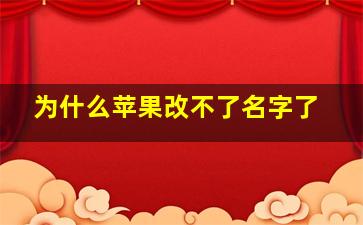 为什么苹果改不了名字了